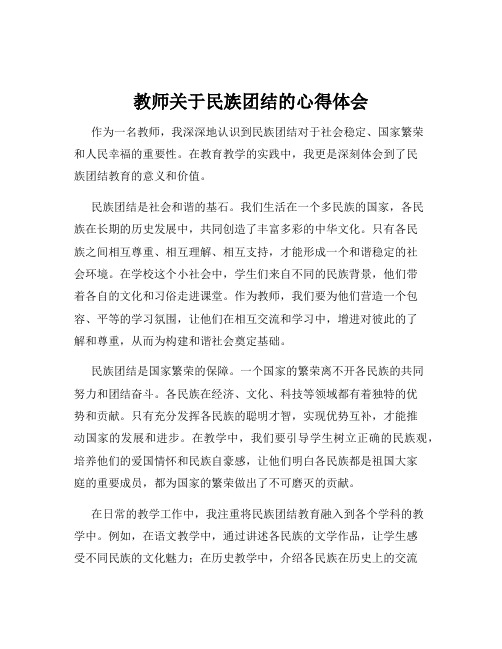 教师关于民族团结的心得体会

作为一名教师，我深深地认识到民族团结对于社会稳定、国家繁荣和人民幸福的重要性。在教育教学的实践中，我更是深刻体会到了民族团结教育的意义和价值。

民族团结是社会和谐的基石。我们生活在一个多民族的国家，各民族在长期的历史发展中，共同创造了丰富多彩的中华文化。只有各民族之间相互尊重、相互理解、相互支持，才能形成一个和谐稳定的社会环境。在学校这个小社会中，学生们来自不同的民族背景，他们带着各自的文化和习俗走进课堂。作为教师，我们要为他们营造一个包容、平等的学习氛围，让他们在相互交流和学习中，增进对彼此的了解和尊重，从而为构建和谐社会奠定基础。

民族团结是国家繁荣的保障。一个国家的繁荣离不开各民族的共同努力和团结奋斗。各民族在经济、文化、科技等领域都有着独特的优势和贡献。只有充分发挥各民族的聪明才智，实现优势互补，才能推动国家的发展和进步。在教学中，我们要引导学生树立正确的民族观，培养他们的爱国情怀和民族自豪感，让他们明白各民族都是祖国大家庭的重要成员，都为国家的繁荣做出了不可磨灭的贡献。

在日常的教学工作中，我注重将民族团结教育融入到各个学科的教学中。例如，在语文教学中，通过讲述各民族的文学作品，让学生感受不同民族的文化魅力；在历史教学中，介绍各民族在历史上的交流